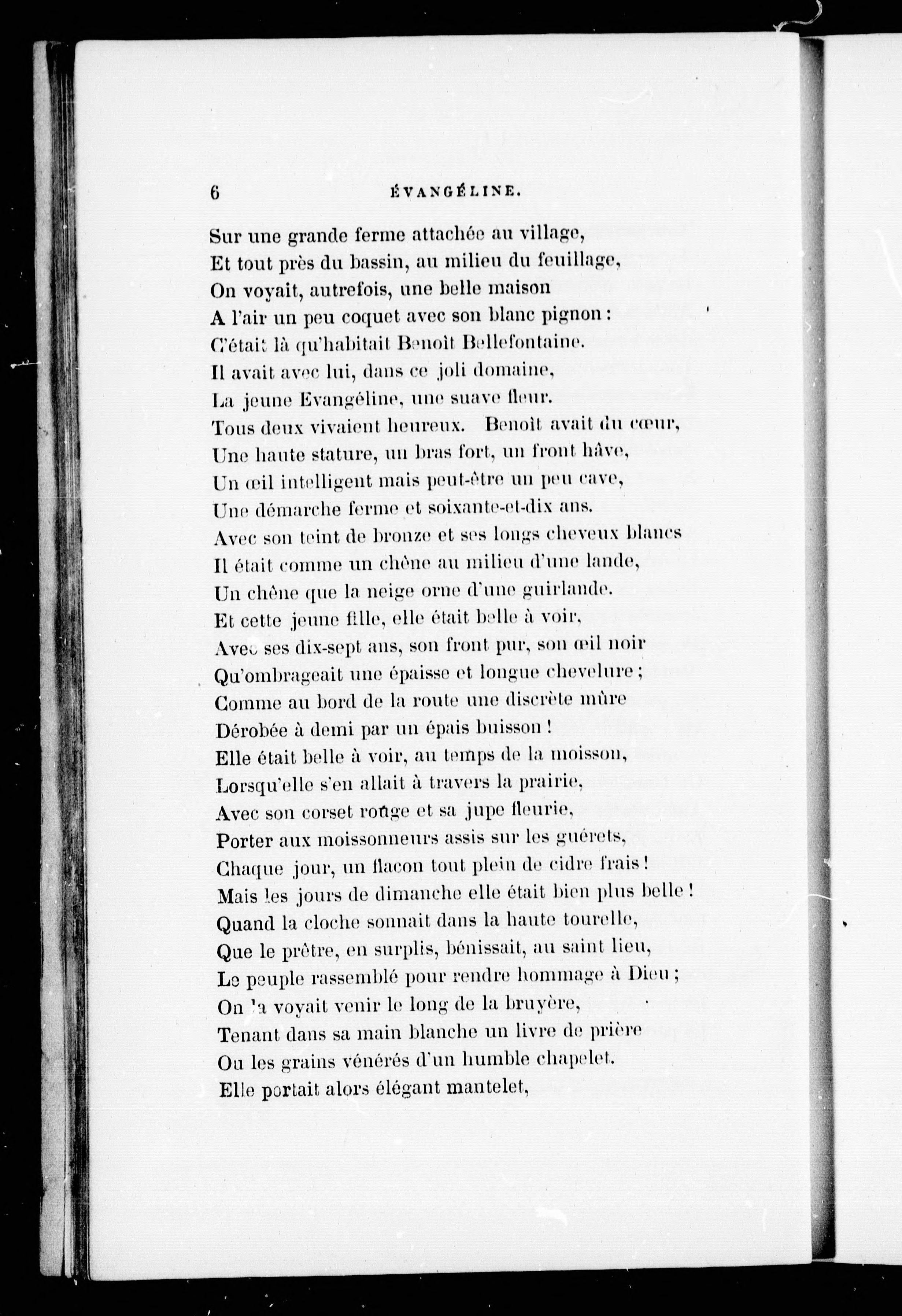 6 ÉVANGÉLINE.

Sur une grande ferme attachée au village,
Et tout près du bassin, au milieu du feuillage,
On voyait, autrefois, une belle maison
A l'air un peu coquet avec son blanc pignon :
C'était là qu'habitait Benoît Bellefontaine.
Il avait avec lui, dans ce joli domaine,
La jeune Evangéline, une suave fleur.
Tous deux vivaient heureux. Benoît avait du cœur,
Une haute stature, un bras fort, un front hâve,
Un œil intelligent mais peut-être un peu cave,
Une démarche ferme et soixante-et-dix ans.
Avec son teint de bronze et ses longs cheveux blancs
Il était comme un chêne au milieu d'une lande,
Un chêne que la neige orne d'une guirlande.
Et cette jeune fille, elle était belle à voir,
Avec ses dix-sept ans, son front pur, son œil noir
Qu'ombrageait une épaisse et longue chevelure ;
Comme au bord de la route une discrète mûre
Dérobée à demi par un épais buisson !
Elle était belle à voir, au temps de la moisson,
Lorsqu'elle s'en allait à travers la prairie,
Avec son corset rouge et sa jupe fleurie,
Porter aux moissonneurs assis sur les guérets,
Chaque jour, un flacon tout plein de cidre frais !
Mais les jours de dimanche elle était bien plus belle !
Quand la cloche sonnait dans la haute tourelle,
Que le prêtre, en surplis, bénissait, au saint lieu,
Le peuple rassemblé pour rendre hommage à Dieu ;
On la voyait venir le long de la bruyère,
Tenant dans sa main blanche un livre de prière
Ou les grains vénérés d'un humble chapelet.
Elle portait alors élégant mantelet,